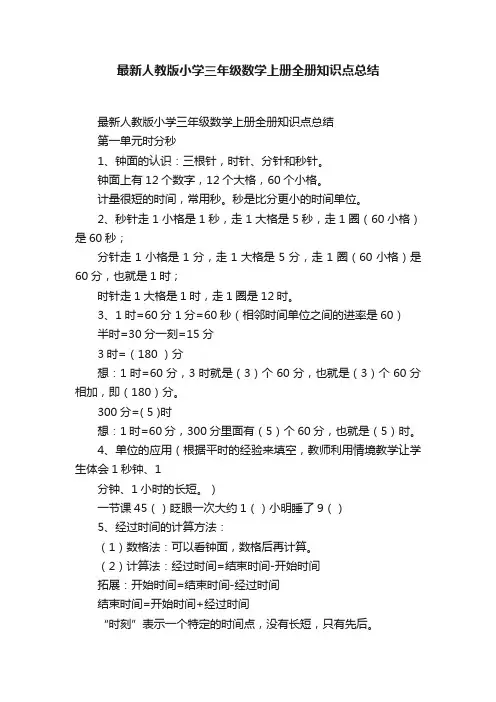 最新人教版小学三年级数学上册全册知识点总结

最新人教版小学三年级数学上册全册知识点总结

第一单元时分秒

1、钟面的认识：三根针，时针、分针和秒针。

钟面上有 12 个数字，12 个大格，60 个小格。

计量很短的时间，常用秒。秒是比分更小的时间单位。

2、秒针走 1 小格是 1 秒，走 1 大格是 5 秒，走 1 圈（60 小格）是 60 秒；

分针走 1 小格是 1 分，走 1 大格是 5 分，走 1 圈（60 小格）是 60 分，也就是 1 时；

时针走 1 大格是 1 时，走 1 圈是 12 时。

3、1 时=60 分 1 分=60 秒（相邻时间单位之间的进率是 60）

半时=30 分一刻=15 分

3 时=（180 ）分

想：1 时=60 分，3 时就是（3）个 60 分，也就是（3）个 60 分相加，即（180）分。

300 分=( 5 )时

想：1 时=60 分，300 分里面有（5）个 60 分，也就是（5）时。

4、单位的应用（根据平时的经验来填空，教师利用情境教学让学生体会 1 秒钟、1

分钟、1 小时的长短。）

一节课 45（ ）眨眼一次大约 1（ ）小明睡了 9（ ）

5、经过时间的计算方法：

（1）数格法：可以看钟面，数格后再计算。

（2）计算法：经过时间=结束时间-开始时间

拓展：开始时间=结束时间-经过时间

结束时间=开始时间+经过时间

“时刻”表示一个特定的时间点，没有长短，只有先后。